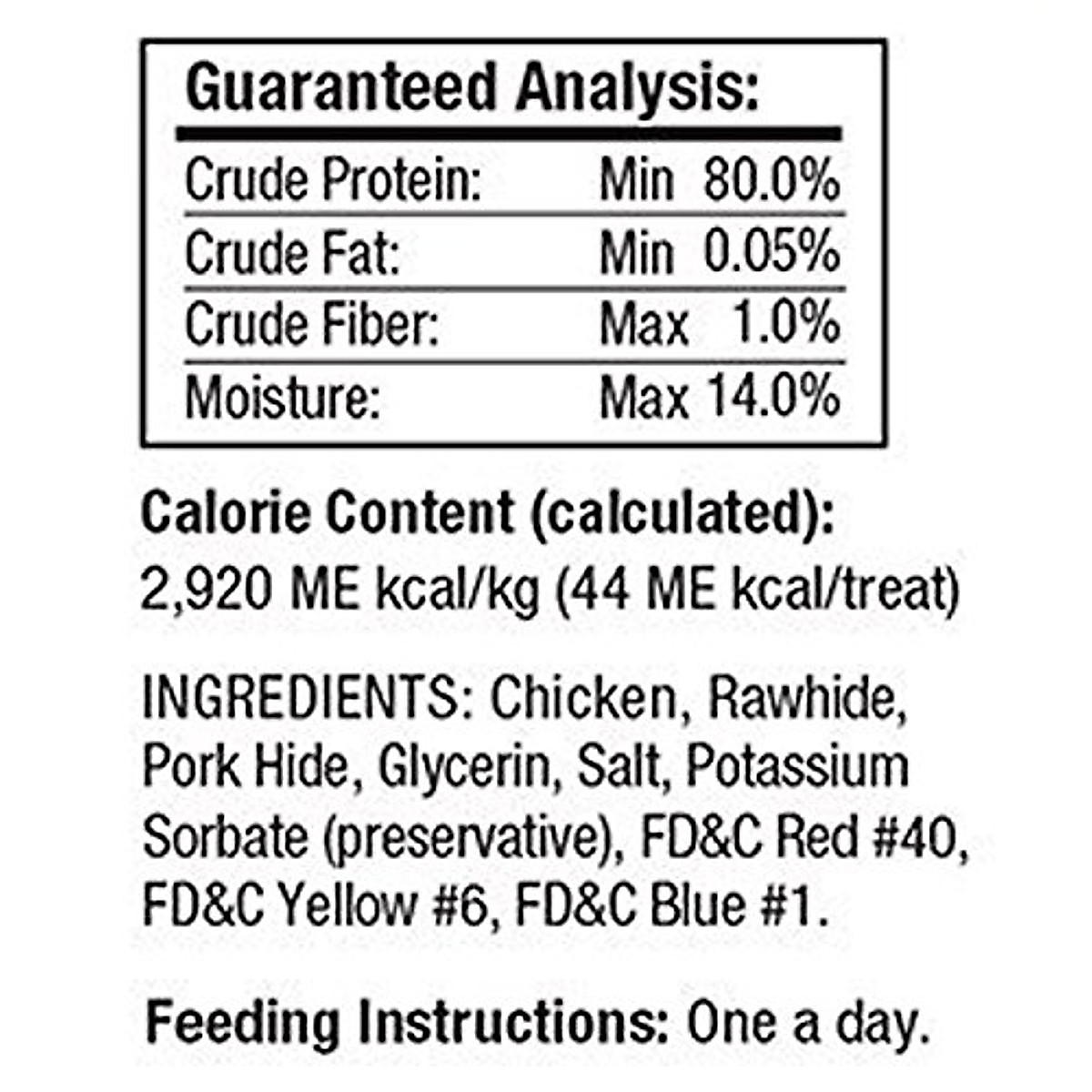 Guaranteed Analysis:

| Crude Protein: | Min 80.0% |
|---|---|
| Crude Fat: | Min 0.05% |
| Crude Fiber: | Max 1.0% |
| Moisture: | Max 14.0% |

Calorie Content (calculated):
2,920 ME kcal/kg (44 ME kcal/treat)

INGREDIENTS: Chicken, Rawhide, Pork Hide, Glycerin, Salt, Potassium Sorbate (preservative), FD&C Red #40, FD&C Yellow #6, FD&C Blue #1.

Feeding Instructions: One a day.